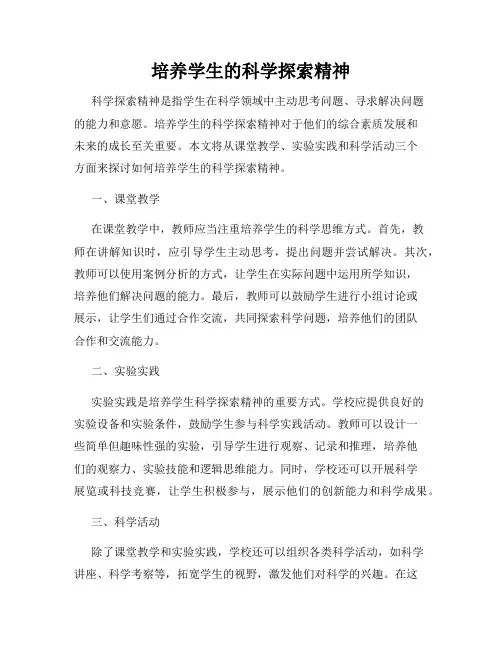 培养学生的科学探索精神

科学探索精神是指学生在科学领域中主动思考问题、寻求解决问题的能力和意愿。培养学生的科学探索精神对于他们的综合素质发展和未来的成长至关重要。本文将从课堂教学、实验实践和科学活动三个方面来探讨如何培养学生的科学探索精神。

一、课堂教学

在课堂教学中，教师应当注重培养学生的科学思维方式。首先，教师在讲解知识时，应引导学生主动思考，提出问题并尝试解决。其次，教师可以使用案例分析的方式，让学生在实际问题中运用所学知识，培养他们解决问题的能力。最后，教师可以鼓励学生进行小组讨论或展示，让学生们通过合作交流，共同探索科学问题，培养他们的团队合作和交流能力。

二、实验实践

实验实践是培养学生科学探索精神的重要方式。学校应提供良好的实验设备和实验条件，鼓励学生参与科学实践活动。教师可以设计一些简单但趣味性强的实验，引导学生进行观察、记录和推理，培养他们的观察力、实验技能和逻辑思维能力。同时，学校还可以开展科学展览或科技竞赛，让学生积极参与，展示他们的创新能力和科学成果。

三、科学活动

除了课堂教学和实验实践，学校还可以组织各类科学活动，如科学讲座、科学考察等，拓宽学生的视野，激发他们对科学的兴趣。在这